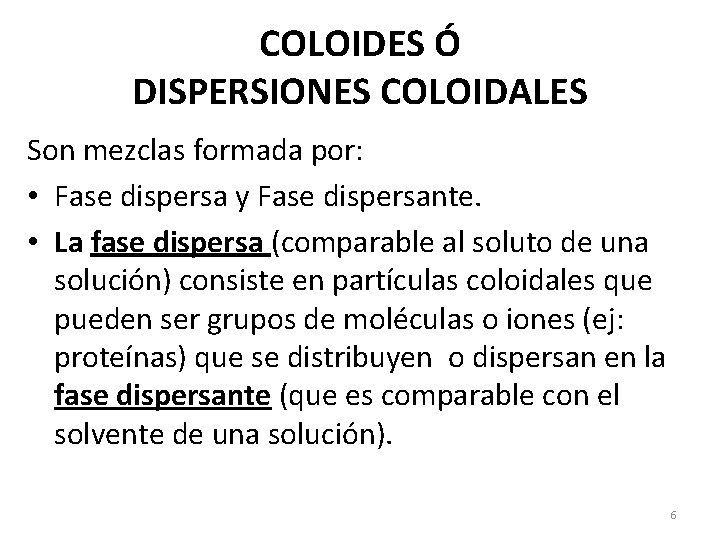 COLOIDES Ó
DISPERSIONES COLOIDALES

Son mezclas formada por:

• Fase dispersa y Fase dispersante.
• La fase dispersa (comparable al soluto de una solución) consiste en partículas coloidales que pueden ser grupos de moléculas o iones (ej: proteínas) que se distribuyen o dispersan en la fase dispersante (que es comparable con el solvente de una solución).

6